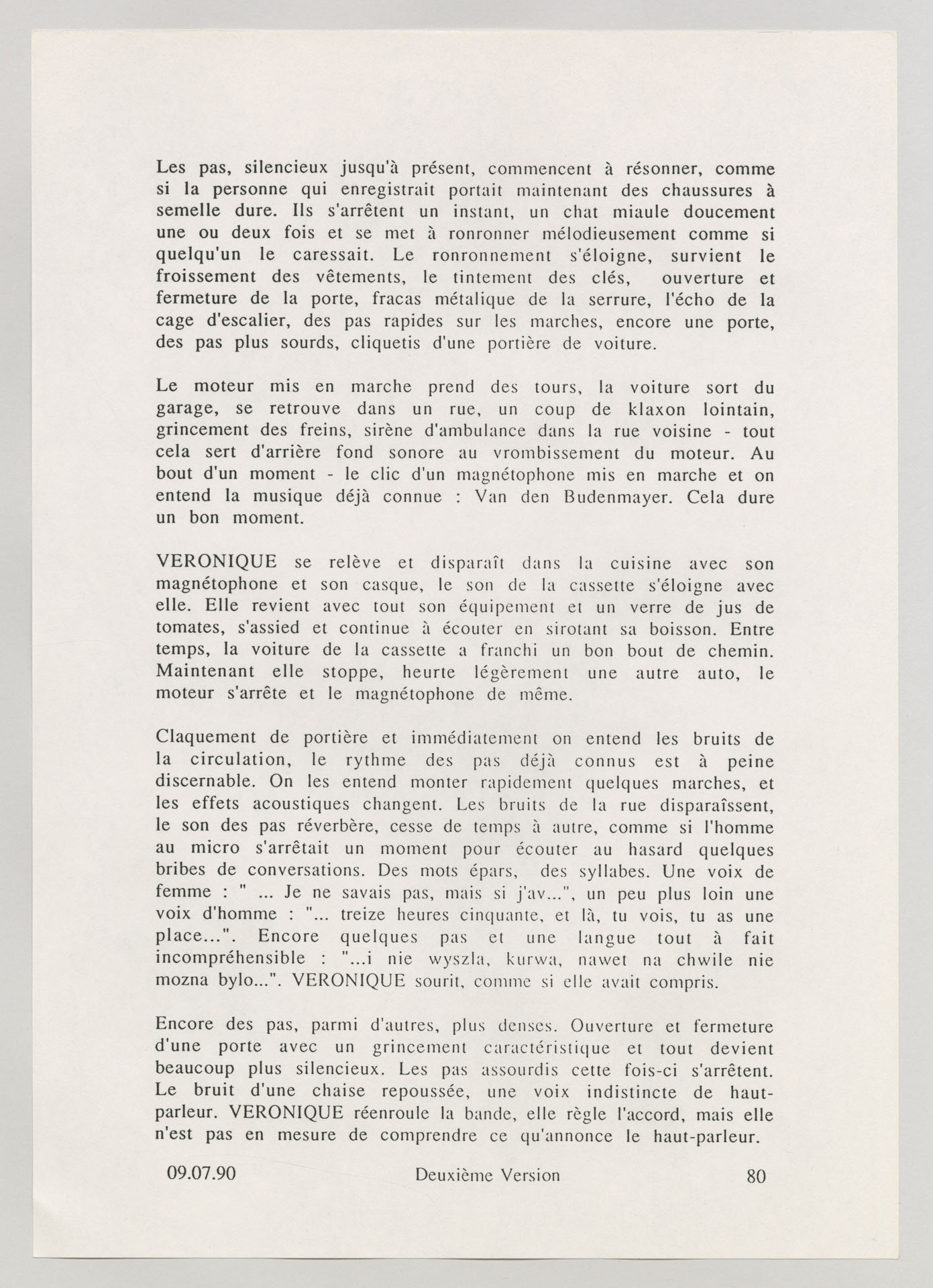 Les pas, silencieux jusqu'à présent, commencent à résonner, comme si la personne qui enregistrait portait maintenant des chaussures à semelle dure. Ils s'arrêtent un instant, un chat miaule doucement une ou deux fois et se met à ronronner mélodieusement comme si quelqu'un le caressait. Le ronronnement s'éloigne, survient le froissement des vêtements, le tintement des clés, ouverture et fermeture de la porte, fracas métalique de la serrure, l'écho de la cage d'escalier, des pas rapides sur les marches, encore une porte, des pas plus sourds, cliquetis d'une portière de voiture.

Le moteur mis en marche prend des tours, la voiture sort du garage, se retrouve dans un rue, un coup de klaxon lointain, grincement des freins, sirène d'ambulance dans la rue voisine - tout cela sert d'arrière fond sonore au vrombissement du moteur. Au bout d'un moment - le clic d'un magnétophone mis en marche et on entend la musique déjà connue : Van den Budenmayer. Cela dure un bon moment.

VERONIQUE se relève et disparaît dans la cuisine avec son magnétophone et son casque, le son de la cassette s'éloigne avec elle. Elle revient avec tout son équipement et un verre de jus de tomates, s'assied et continue à écouter en sirotant sa boisson. Entre temps, la voiture de la cassette a franchi un bon bout de chemin. Maintenant elle stoppe, heurte légèrement une autre auto, le moteur s'arrête et le magnétophone de même.

Claquement de portière et immédiatement on entend les bruits de la circulation, le rythme des pas déjà connus est à peine discernable. On les entend monter rapidement quelques marches, et les effets acoustiques changent. Les bruits de la rue disparaîssent, le son des pas réverbère, cesse de temps à autre, comme si l'homme au micro s'arrêtait un moment pour écouter au hasard quelques bribes de conversations. Des mots épars, des syllabes. Une voix de femme : " ... Je ne savais pas, mais si j'av...", un peu plus loin une voix d'homme : "... treize heures cinquante, et là, tu vois, tu as une place...". Encore quelques pas et une langue tout à fait incompréhensible : "...i nie wyszla, kurwa, nawet na chwile nie mozna bylo...". VERONIQUE sourit, comme si elle avait compris.

Encore des pas, parmi d'autres, plus denses. Ouverture et fermeture d'une porte avec un grincement caractéristique et tout devient beaucoup plus silencieux. Les pas assourdis cette fois-ci s'arrêtent. Le bruit d'une chaise repoussée, une voix indistincte de haut-parleur. VERONIQUE réenroule la bande, elle règle l'accord, mais elle n'est pas en mesure de comprendre ce qu'annonce le haut-parleur.

09.07.90 Deuxième Version 80